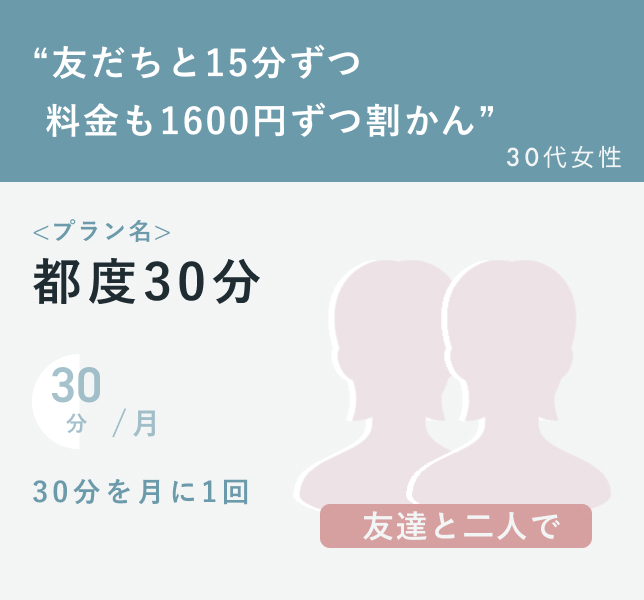 “友だちと15分ずつ
料金も1600円ずつ割かん”

30代女性

<プラン名>
都度30分

30
分 /月

30分を月に1回

友達と二人で